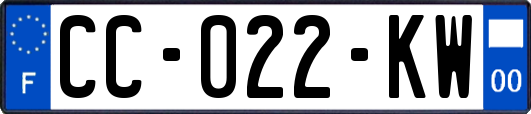 F

CC-022-KW

00